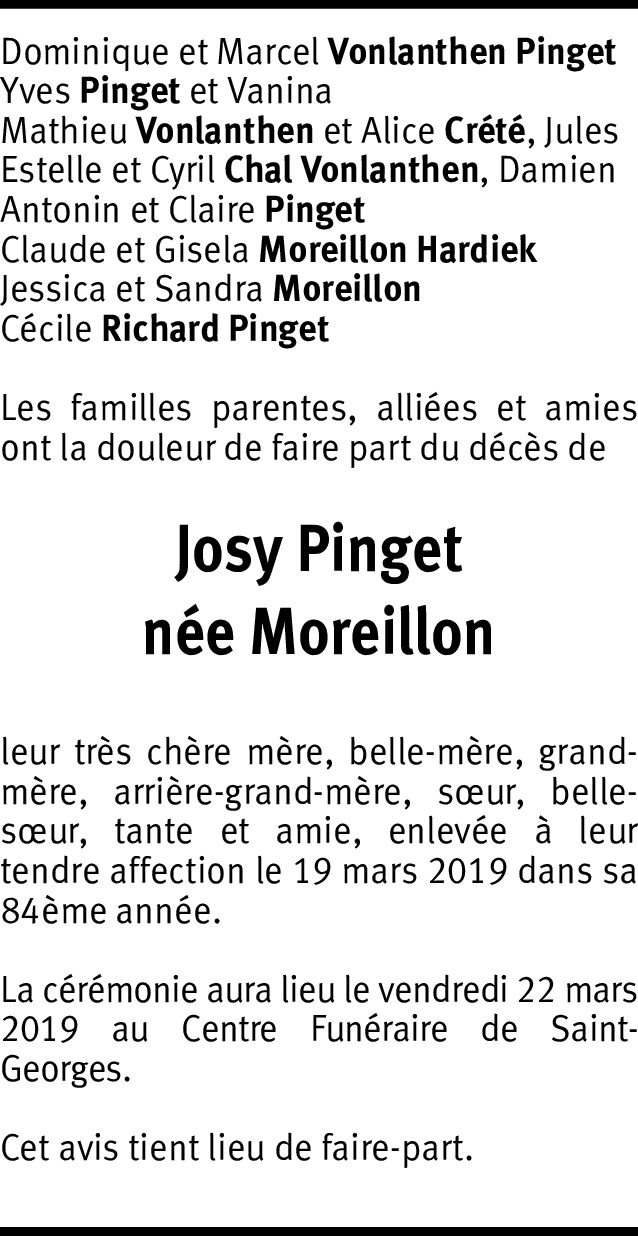 Dominique et Marcel Vonlanthen Pinget
Yves Pinget et Vanina
Mathieu Vonlanthen et Alice Crété, Jules
Estelle et Cyril Chal Vonlanthen, Damien
Antonin et Claire Pinget
Claude et Gisela Moreillon Hardiek
Jessica et Sandra Moreillon
Cécile Richard Pinget

Les familles parentes, alliées et amies ont la douleur de faire part du décès de

Josy Pinget
née Moreillon

leur très chère mère, belle-mère, grand-mère, arrière-grand-mère, sœur, belle-sœur, tante et amie, enlevée à leur tendre affection le 19 mars 2019 dans sa 84ème année.

La cérémonie aura lieu le vendredi 22 mars 2019 au Centre Funéraire de Saint-Georges.

Cet avis tient lieu de faire-part.